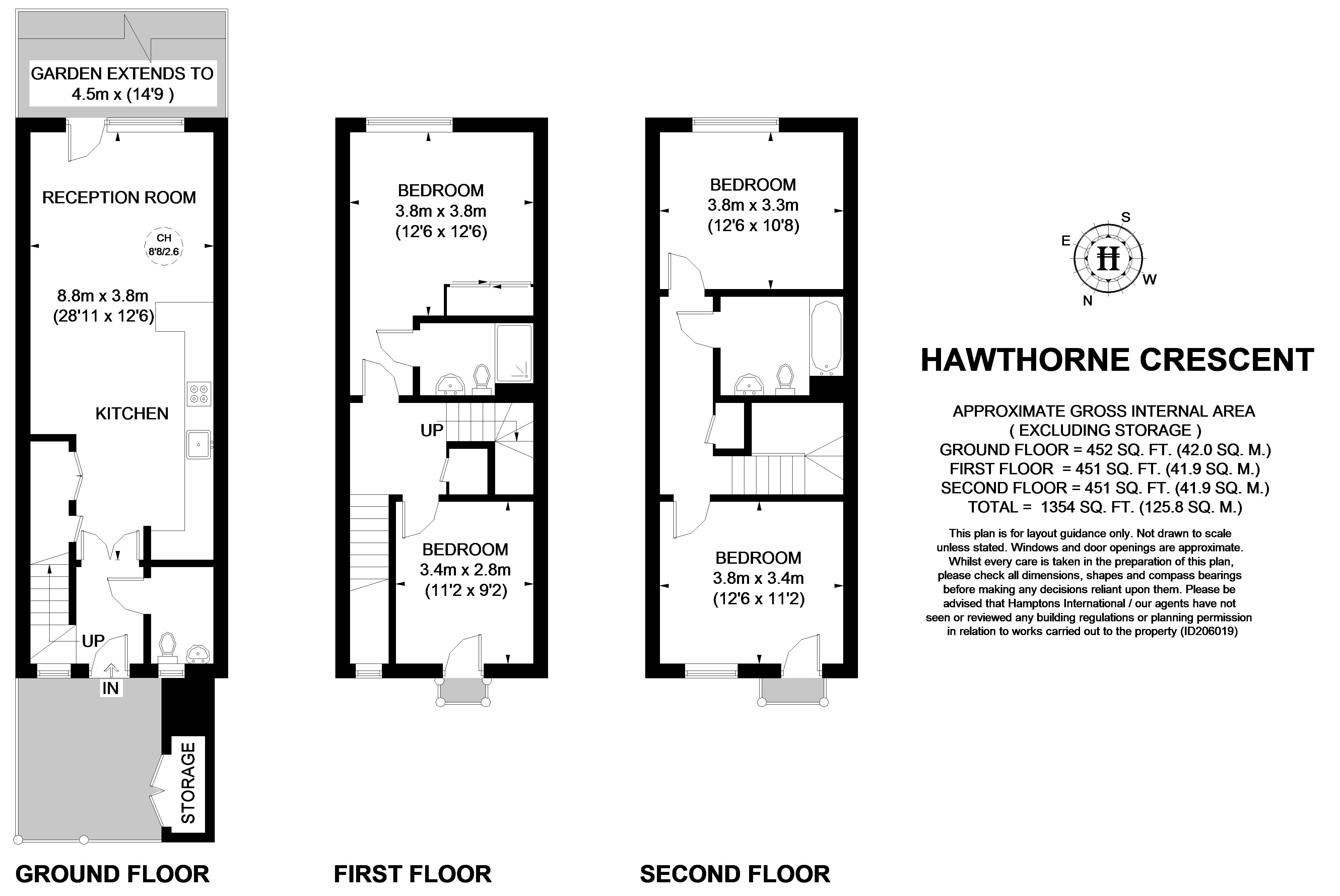 GARDEN EXTENDS TO
4.5m x (14'9 )

RECEPTION ROOM

CH
8'8/2.6

8.8m x 3.8m
(28'11 x 12'6)

KITCHEN

UP

IN

STORAGE

GROUND FLOOR

BEDROOM
3.8m x 3.8m
(12'6 x 12'6)

UP

BEDROOM
3.4m x 2.8m
(11'2 x 9'2)

FIRST FLOOR

BEDROOM
3.8m x 3.3m
(12'6 x 10'8)

BEDROOM
3.8m x 3.4m
(12'6 x 11'2)

SECOND FLOOR

S
E
H
W
N

HAWTHORNE CRESCENT

APPROXIMATE GROSS INTERNAL AREA
( EXCLUDING STORAGE )
GROUND FLOOR = 452 SQ. FT. (42.0 SQ. M.)
FIRST FLOOR = 451 SQ. FT. (41.9 SQ. M.)
SECOND FLOOR = 451 SQ. FT. (41.9 SQ. M.)
TOTAL = 1354 SQ. FT. (125.8 SQ. M.)

This plan is for layout guidance only. Not drawn to scale unless stated. Windows and door openings are approximate. Whilst every care is taken in the preparation of this plan, please check all dimensions, shapes and compass bearings before making any decisions reliant upon them. Please be advised that Hamptons International / our agents have not seen or reviewed any building regulations or planning permission in relation to works carried out to the property (ID206019)